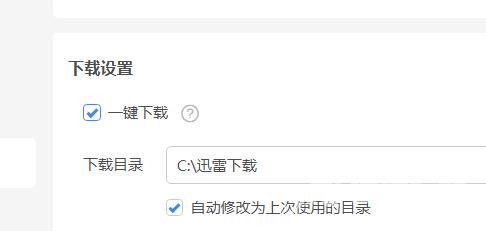 下载设置

一键下载 ?

下载目录 C:\迅雷下载

自动修改为上次使用的目录